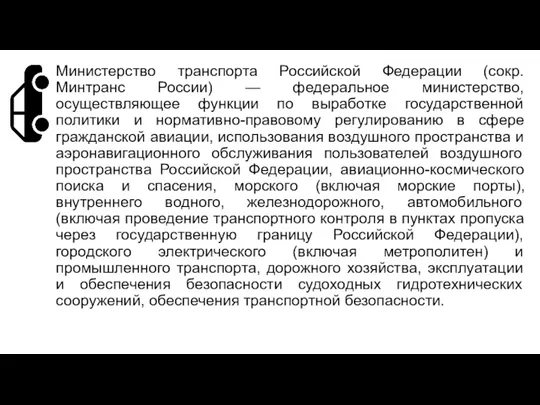 Министерство транспорта Российской Федерации (сокр. Минтранс России) — федеральное министерство, осуществляющее функции по выработке государственной политики и нормативно-правовому регулированию в сфере гражданской авиации, использования воздушного пространства и аэронавигационного обслуживания пользователей воздушного пространства Российской Федерации, авиационно-космического поиска и спасения, морского (включая морские порты), внутреннего водного, железнодорожного, автомобильного (включая проведение транспортного контроля в пунктах пропуска через государственную границу Российской Федерации), городского электрического (включая метрополитен) и промышленного транспорта, дорожного хозяйства, эксплуатации и обеспечения безопасности судоходных гидротехнических сооружений, обеспечения транспортной безопасности.